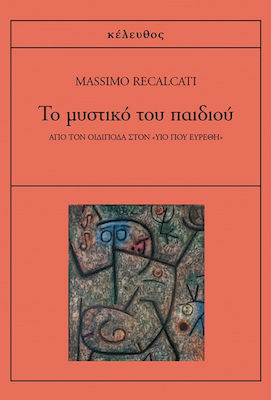 κέλευθος

MASSIMO RECALCATI

Το μυστικό του παιδιού

ΑΠΟ ΤΟΝ ΟΙΔΙΠΟΔΑ ΣΤΟΝ «ΥΙΟ ΠΟΥ ΕΥΡΕΘΗ»